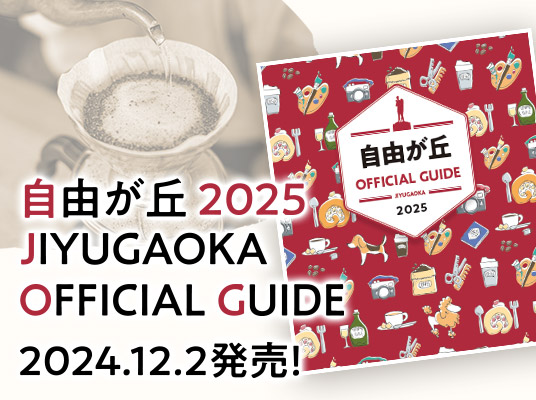 自由が丘 2025
JIYUGAOKA
OFFICIAL GUIDE
2024.12.2発売!

自由が丘
OFFICIAL GUIDE
JIYUGAOKA
2025